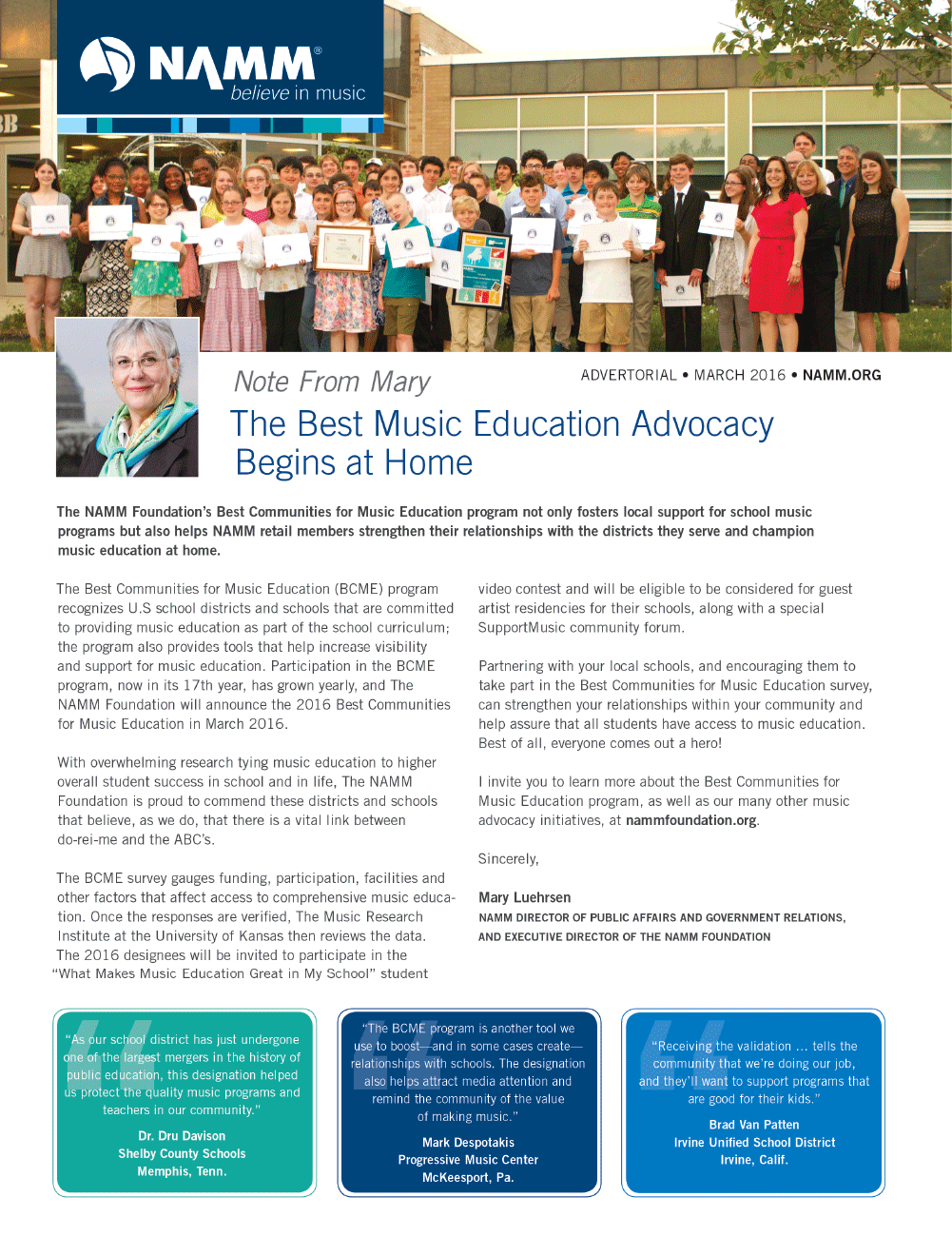 NAMM®
believe in music

Note From Mary

ADVERTORIAL • MARCH 2016 • NAMM.ORG

The Best Music Education Advocacy Begins at Home

The NAMM Foundation's Best Communities for Music Education program not only fosters local support for school music programs but also helps NAMM retail members strengthen their relationships with the districts they serve and champion music education at home.

The Best Communities for Music Education (BCME) program recognizes U.S school districts and schools that are committed to providing music education as part of the school curriculum; the program also provides tools that help increase visibility and support for music education. Participation in the BCME program, now in its 17th year, has grown yearly, and The NAMM Foundation will announce the 2016 Best Communities for Music Education in March 2016.

With overwhelming research tying music education to higher overall student success in school and in life, The NAMM Foundation is proud to commend these districts and schools that believe, as we do, that there is a vital link between do-rei-me and the ABC's.

The BCME survey gauges funding, participation, facilities and other factors that affect access to comprehensive music education. Once the responses are verified, The Music Research Institute at the University of Kansas then reviews the data. The 2016 designees will be invited to participate in the "What Makes Music Education Great in My School" student video contest and will be eligible to be considered for guest artist residencies for their schools, along with a special SupportMusic community forum.

Partnering with your local schools, and encouraging them to take part in the Best Communities for Music Education survey, can strengthen your relationships within your community and help assure that all students have access to music education. Best of all, everyone comes out a hero!

I invite you to learn more about the Best Communities for Music Education program, as well as our many other music advocacy initiatives, at nammfoundation.org.

Sincerely,

Mary Luehrsen
NAMM DIRECTOR OF PUBLIC AFFAIRS AND GOVERNMENT RELATIONS, AND EXECUTIVE DIRECTOR OF THE NAMM FOUNDATION

"As our school district has just undergone one of the largest mergers in the history of public education, this designation helped us protect the quality music programs and teachers in our community."
Dr. Dru Davison
Shelby County Schools
Memphis, Tenn.

"The BCME program is another tool we use to boost—and in some cases create—relationships with schools. The designation also helps attract media attention and remind the community of the value of making music."
Mark Despotakis
Progressive Music Center
McKeesport, Pa.

"Receiving the validation … tells the community that we're doing our job, and they'll want to support programs that are good for their kids."
Brad Van Patten
Irvine Unified School District
Irvine, Calif.